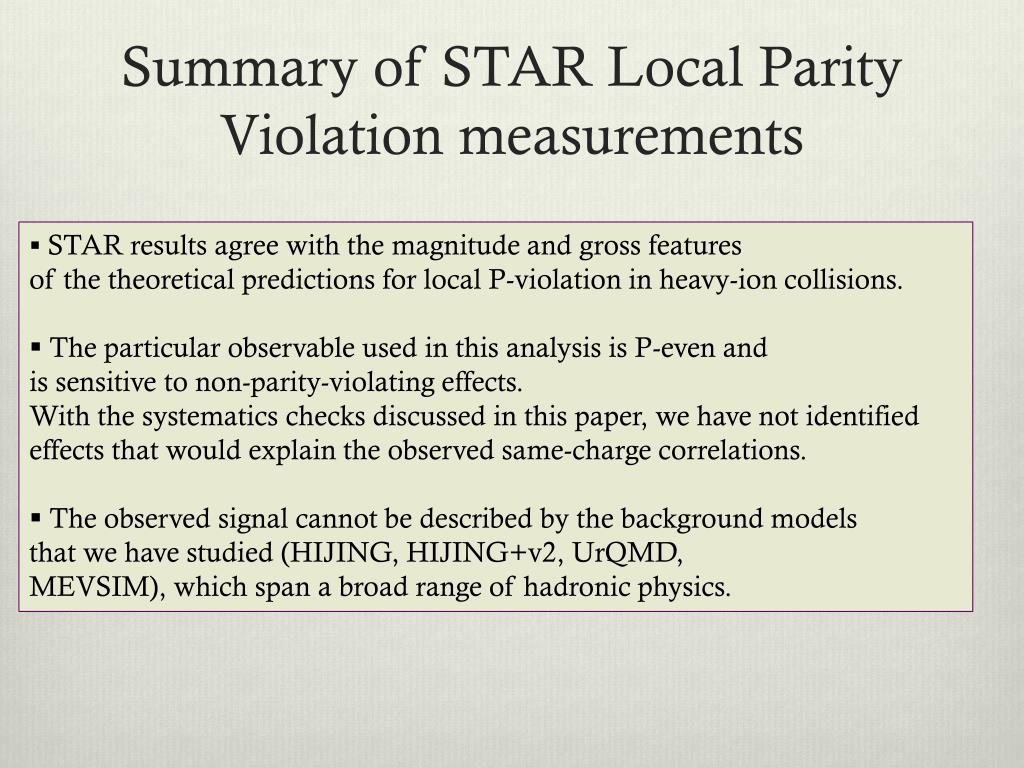 Summary of STAR Local Parity Violation measurements

▪ STAR results agree with the magnitude and gross features of the theoretical predictions for local P-violation in heavy-ion collisions.

▪ The particular observable used in this analysis is P-even and is sensitive to non-parity-violating effects.
With the systematics checks discussed in this paper, we have not identified effects that would explain the observed same-charge correlations.

▪ The observed signal cannot be described by the background models that we have studied (HIJING, HIJING+v2, UrQMD, MEVSIM), which span a broad range of hadronic physics.